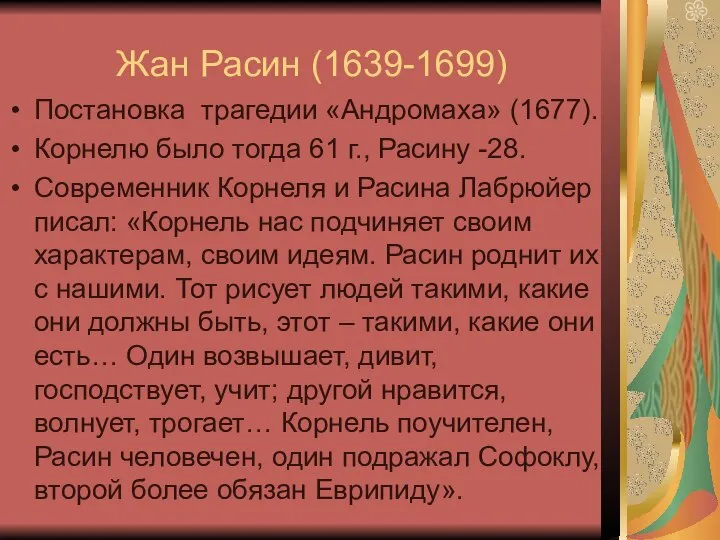 Жан Расин (1639-1699)

• Постановка трагедии «Андромаха» (1677).
• Корнелю было тогда 61 г., Расину -28.
• Современник Корнеля и Расина Лабрюйер писал: «Корнель нас подчиняет своим характерам, своим идеям. Расин роднит их с нашими. Тот рисует людей такими, какие они должны быть, этот – такими, какие они есть… Один возвышает, дивит, господствует, учит; другой нравится, волнует, трогает… Корнель поучителен, Расин человечен, один подражал Софоклу, второй более обязан Еврипиду».